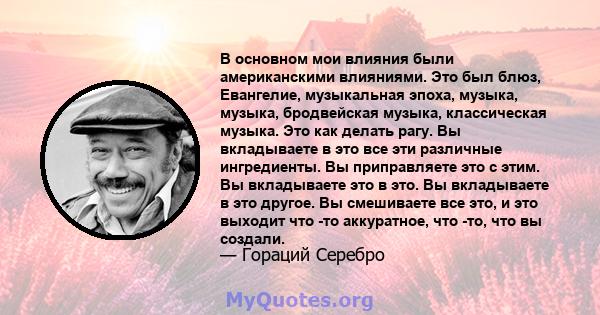 В основном мои влияния были американскими влияниями. Это был блюз, Евангелие, музыкальная эпоха, музыка, музыка, бродвейская музыка, классическая музыка. Это как делать рагу. Вы вкладываете в это все эти различные ингредиенты. Вы приправляете это с этим. Вы вкладываете это в это. Вы вкладываете в это другое. Вы смешиваете все это, и это выходит что -то аккуратное, что -то, что вы создали.
— Гораций Серебро

MyQuotes.org